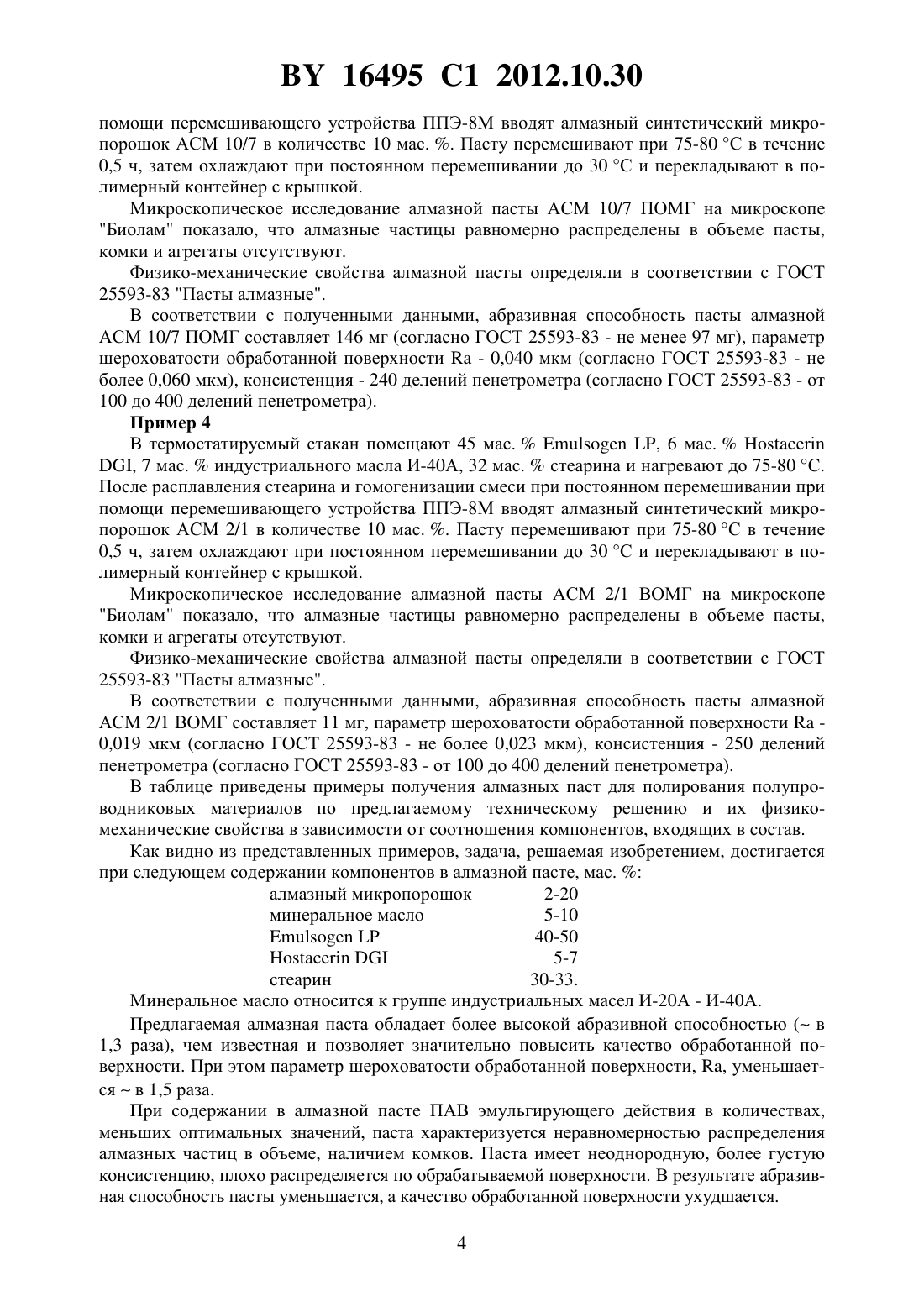 BY 16495 C1 2012.10.30

помощи перемешивающего устройства ППЭ-8М вводят алмазный синтетический микропорошок АСМ 10/7 в количестве 10 мас. %. Пасту перемешивают при 75-80 °С в течение 0,5 ч, затем охлаждают при постоянном перемешивании до 30 °С и перекладывают в полимерный контейнер с крышкой.

Микроскопическое исследование алмазной пасты АСМ 10/7 ПОМГ на микроскопе "Биолам" показало, что алмазные частицы равномерно распределены в объеме пасты, комки и агрегаты отсутствуют.

Физико-механические свойства алмазной пасты определяли в соответствии с ГОСТ 25593-83 "Пасты алмазные".

В соответствии с полученными данными, абразивная способность пасты алмазной АСМ 10/7 ПОМГ составляет 146 мг (согласно ГОСТ 25593-83 - не менее 97 мг), параметр шероховатости обработанной поверхности Ra - 0,040 мкм (согласно ГОСТ 25593-83 - не более 0,060 мкм), консистенция - 240 делений пенетрометра (согласно ГОСТ 25593-83 - от 100 до 400 делений пенетрометра).

Пример 4

В термостатируемый стакан помещают 45 мас. % Emulsogen LP, 6 мас. % Hostacerin DGI, 7 мас. % индустриального масла И-40А, 32 мас. % стеарина и нагревают до 75-80 °С. После расплавления стеарина и гомогенизации смеси при постоянном перемешивании при помощи перемешивающего устройства ППЭ-8М вводят алмазный синтетический микропорошок АСМ 2/1 в количестве 10 мас. %. Пасту перемешивают при 75-80 °С в течение 0,5 ч, затем охлаждают при постоянном перемешивании до 30 °С и перекладывают в полимерный контейнер с крышкой.

Микроскопическое исследование алмазной пасты АСМ 2/1 ВОМГ на микроскопе "Биолам" показало, что алмазные частицы равномерно распределены в объеме пасты, комки и агрегаты отсутствуют.

Физико-механические свойства алмазной пасты определяли в соответствии с ГОСТ 25593-83 "Пасты алмазные".

В соответствии с полученными данными, абразивная способность пасты алмазной АСМ 2/1 ВОМГ составляет 11 мг, параметр шероховатости обработанной поверхности Ra - 0,019 мкм (согласно ГОСТ 25593-83 - не более 0,023 мкм), консистенция - 250 делений пенетрометра (согласно ГОСТ 25593-83 - от 100 до 400 делений пенетрометра).

В таблице приведены примеры получения алмазных паст для полирования полупроводниковых материалов по предлагаемому техническому решению и их физико-механические свойства в зависимости от соотношения компонентов, входящих в состав.

Как видно из представленных примеров, задача, решаемая изобретением, достигается при следующем содержании компонентов в алмазной пасте, мас. %:

| | |
|---|---|
| алмазный микропорошок | 2-20 |
| минеральное масло | 5-10 |
| Emulsogen LP | 40-50 |
| Hostacerin DGI | 5-7 |
| стеарин | 30-33. |

Минеральное масло относится к группе индустриальных масел И-20А - И-40А.

Предлагаемая алмазная паста обладает более высокой абразивной способностью (~ в 1,3 раза), чем известная и позволяет значительно повысить качество обработанной поверхности. При этом параметр шероховатости обработанной поверхности, Ra, уменьшается ~ в 1,5 раза.

При содержании в алмазной пасте ПАВ эмульгирующего действия в количествах, меньших оптимальных значений, паста характеризуется неравномерностью распределения алмазных частиц в объеме, наличием комков. Паста имеет неоднородную, более густую консистенцию, плохо распределяется по обрабатываемой поверхности. В результате абразивная способность пасты уменьшается, а качество обработанной поверхности ухудшается.

4